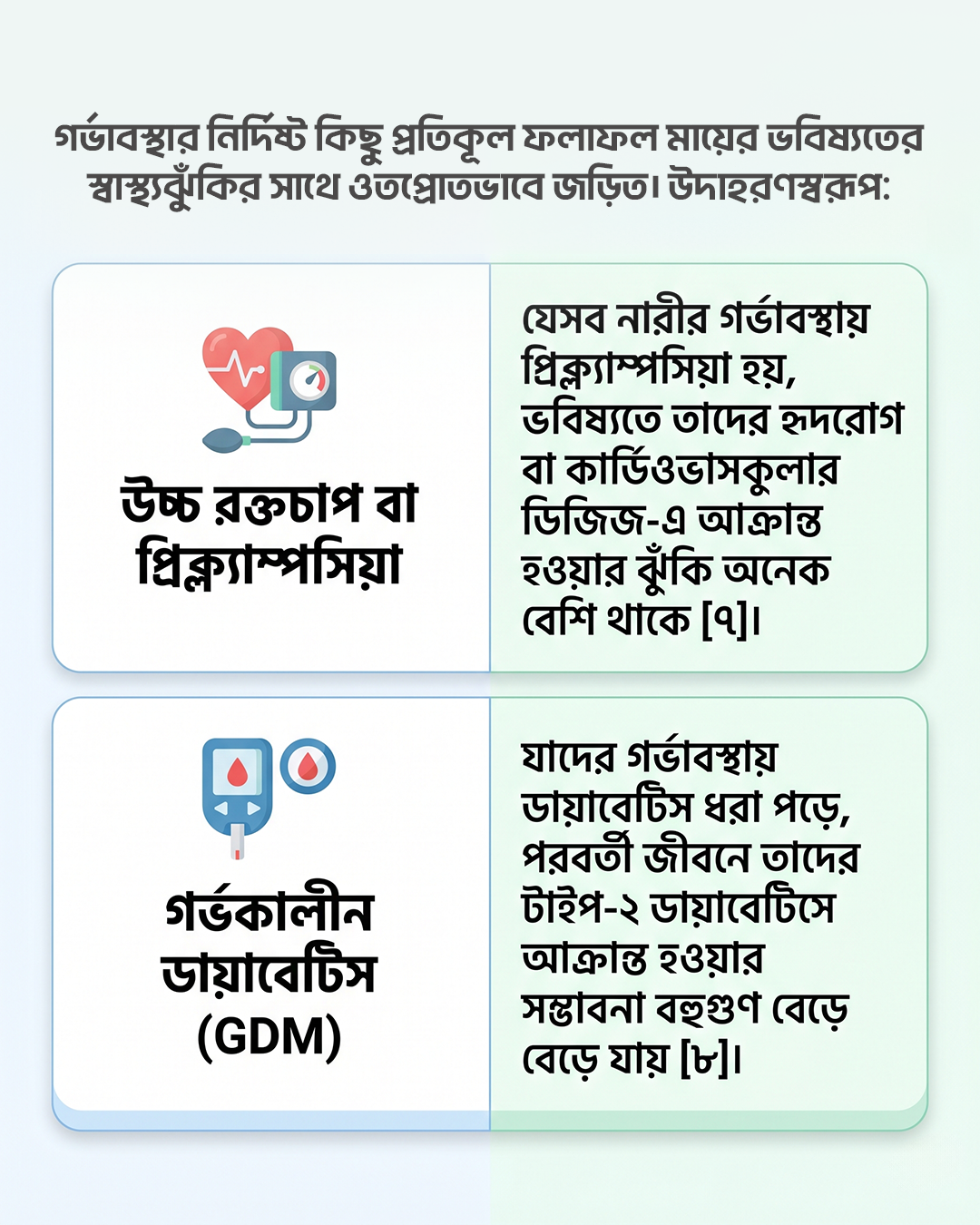 গর্ভাবস্থার নির্দিষ্ট কিছু প্রতিকূল ফলাফল মায়ের ভবিষ্যতের স্বাস্থ্যঝুঁকির সাথে ওতপ্রোতভাবে জড়িত। উদাহরণস্বরূপ:

উচ্চ রক্তচাপ বা প্রিক্ল্যাম্পসিয়া

যেসব নারীর গর্ভাবস্থায় প্রিক্ল্যাম্পসিয়া হয়, ভবিষ্যতে তাদের হৃদরোগ বা কার্ডিওভাসকুলার ডিজিজ-এ আক্রান্ত হওয়ার ঝুঁকি অনেক বেশি থাকে [৭]।

গর্ভকালীন ডায়াবেটিস (GDM)

যাদের গর্ভাবস্থায় ডায়াবেটিস ধরা পড়ে, পরবর্তী জীবনে তাদের টাইপ-২ ডায়াবেটিসে আক্রান্ত হওয়ার সম্ভাবনা বহুগুণ বেড়ে বেড়ে যায় [৮]।